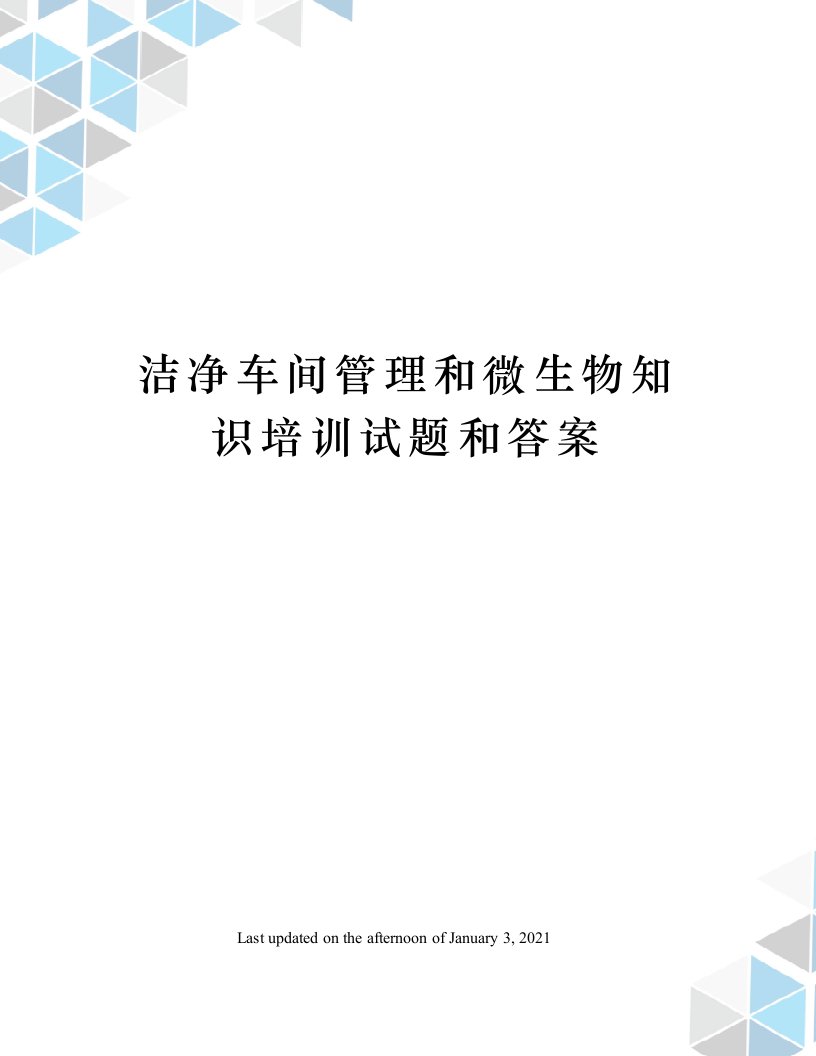 洁净车间管理和微生物知识培训试题和答案

Last updated on the afternoon of January 3, 2021